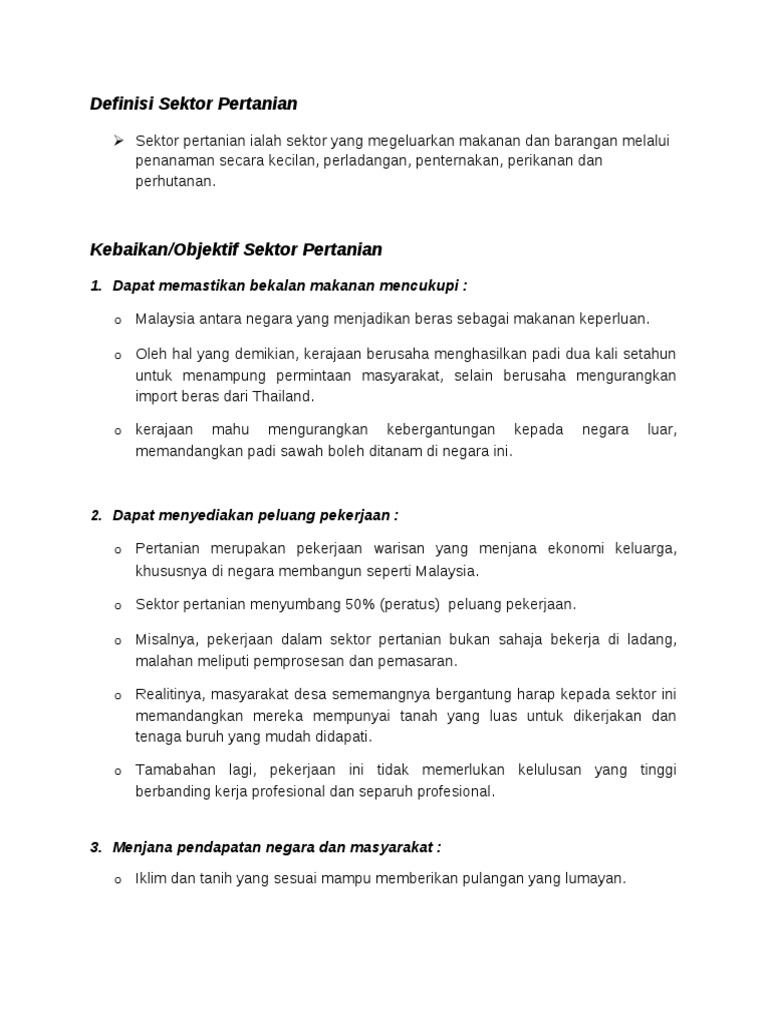 Definisi Sektor Pertanian

➢ Sektor pertanian ialah sektor yang megeluarkan makanan dan barangan melalui penanaman secara kecilan, perladangan, penternakan, perikanan dan perhutanan.

Kebaikan/Objektif Sektor Pertanian

1. Dapat memastikan bekalan makanan mencukupi :

o Malaysia antara negara yang menjadikan beras sebagai makanan keperluan.

o Oleh hal yang demikian, kerajaan berusaha menghasilkan padi dua kali setahun untuk menampung permintaan masyarakat, selain berusaha mengurangkan import beras dari Thailand.

o kerajaan mahu mengurangkan kebergantungan kepada negara luar, memandangkan padi sawah boleh ditanam di negara ini.

2. Dapat menyediakan peluang pekerjaan :

o Pertanian merupakan pekerjaan warisan yang menjana ekonomi keluarga, khususnya di negara membangun seperti Malaysia.

o Sektor pertanian menyumbang 50% (peratus) peluang pekerjaan.

o Misalnya, pekerjaan dalam sektor pertanian bukan sahaja bekerja di ladang, malahan meliputi pemprosesan dan pemasaran.

o Realitinya, masyarakat desa sememangnya bergantung harap kepada sektor ini memandangkan mereka mempunyai tanah yang luas untuk dikerjakan dan tenaga buruh yang mudah didapati.

o Tamabahan lagi, pekerjaan ini tidak memerlukan kelulusan yang tinggi berbanding kerja profesional dan separuh profesional.

3. Menjana pendapatan negara dan masyarakat :

o Iklim dan tanih yang sesuai mampu memberikan pulangan yang lumayan.